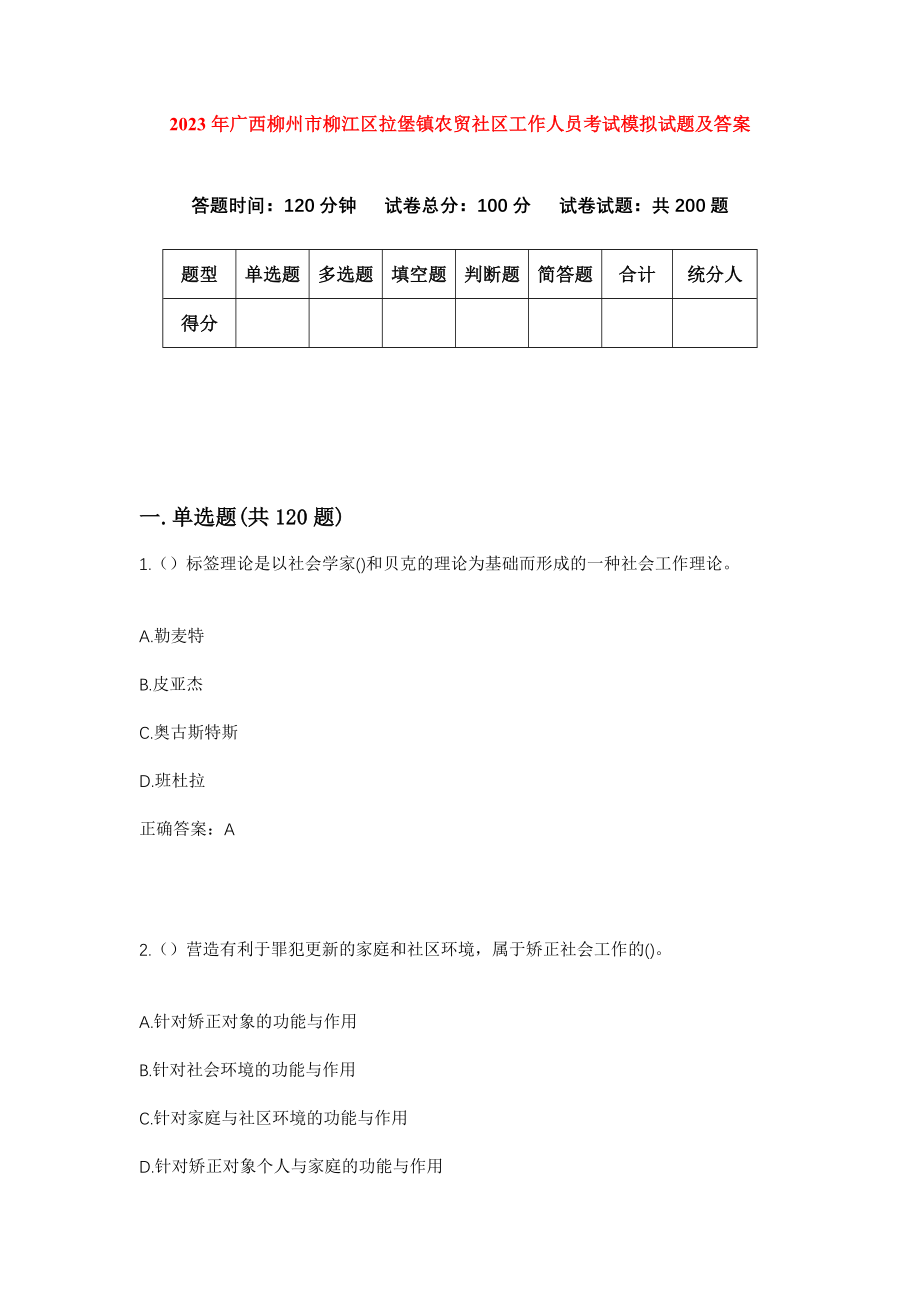 2023年广西柳州市柳江区拉堡镇农贸社区工作人员考试模拟试题及答案

答题时间：120分钟　试卷总分：100分　试卷试题：共200题

| 题型 | 单选题 | 多选题 | 填空题 | 判断题 | 简答题 | 合计 | 统分人 |
|---|---|---|---|---|---|---|---|
| 得分 | | | | | | | |

一.单选题(共120题)

1.（）标签理论是以社会学家()和贝克的理论为基础而形成的一种社会工作理论。

A.勒麦特

B.皮亚杰

C.奥古斯特斯

D.班杜拉

正确答案：A

2.（）营造有利于罪犯更新的家庭和社区环境，属于矫正社会工作的()。

A.针对矫正对象的功能与作用

B.针对社会环境的功能与作用

C.针对家庭与社区环境的功能与作用

D.针对矫正对象个人与家庭的功能与作用